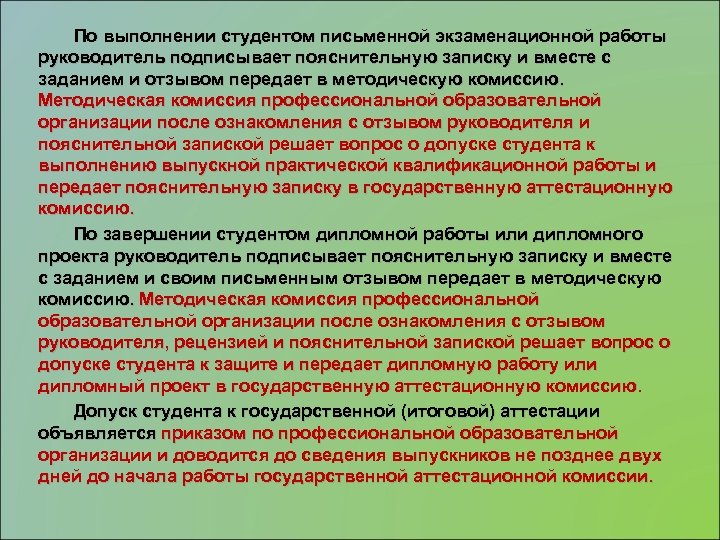 По выполнении студентом письменной экзаменационной работы руководитель подписывает пояснительную записку и вместе с заданием и отзывом передает в методическую комиссию. Методическая комиссия профессиональной образовательной организации после ознакомления с отзывом руководителя и пояснительной запиской решает вопрос о допуске студента к выполнению выпускной практической квалификационной работы и передает пояснительную записку в государственную аттестационную комиссию.

По завершении студентом дипломной работы или дипломного проекта руководитель подписывает пояснительную записку и вместе с заданием и своим письменным отзывом передает в методическую комиссию. Методическая комиссия профессиональной образовательной организации после ознакомления с отзывом руководителя, рецензией и пояснительной запиской решает вопрос о допуске студента к защите и передает дипломную работу или дипломный проект в государственную аттестационную комиссию.

Допуск студента к государственной (итоговой) аттестации объявляется приказом по профессиональной образовательной организации и доводится до сведения выпускников не позднее двух дней до начала работы государственной аттестационной комиссии.